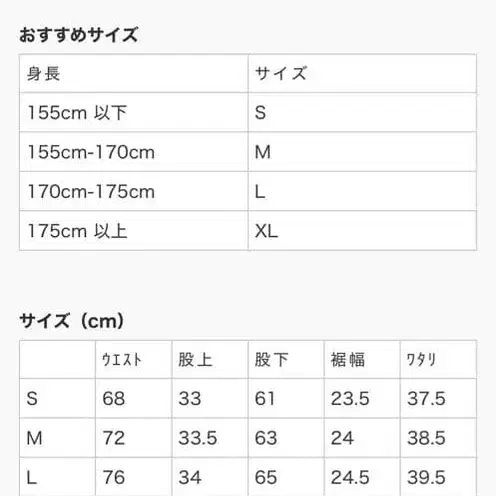 おすすめサイズ

| 身長 | サイズ |
|---|---|
| 155cm 以下 | S |
| 155cm-170cm | M |
| 170cm-175cm | L |
| 175cm 以上 | XL |

サイズ（cm）

| | ウエスト | 股上 | 股下 | 裾幅 | ワタリ |
|---|---|---|---|---|---|
| S | 68 | 33 | 61 | 23.5 | 37.5 |
| M | 72 | 33.5 | 63 | 24 | 38.5 |
| L | 76 | 34 | 65 | 24.5 | 39.5 |